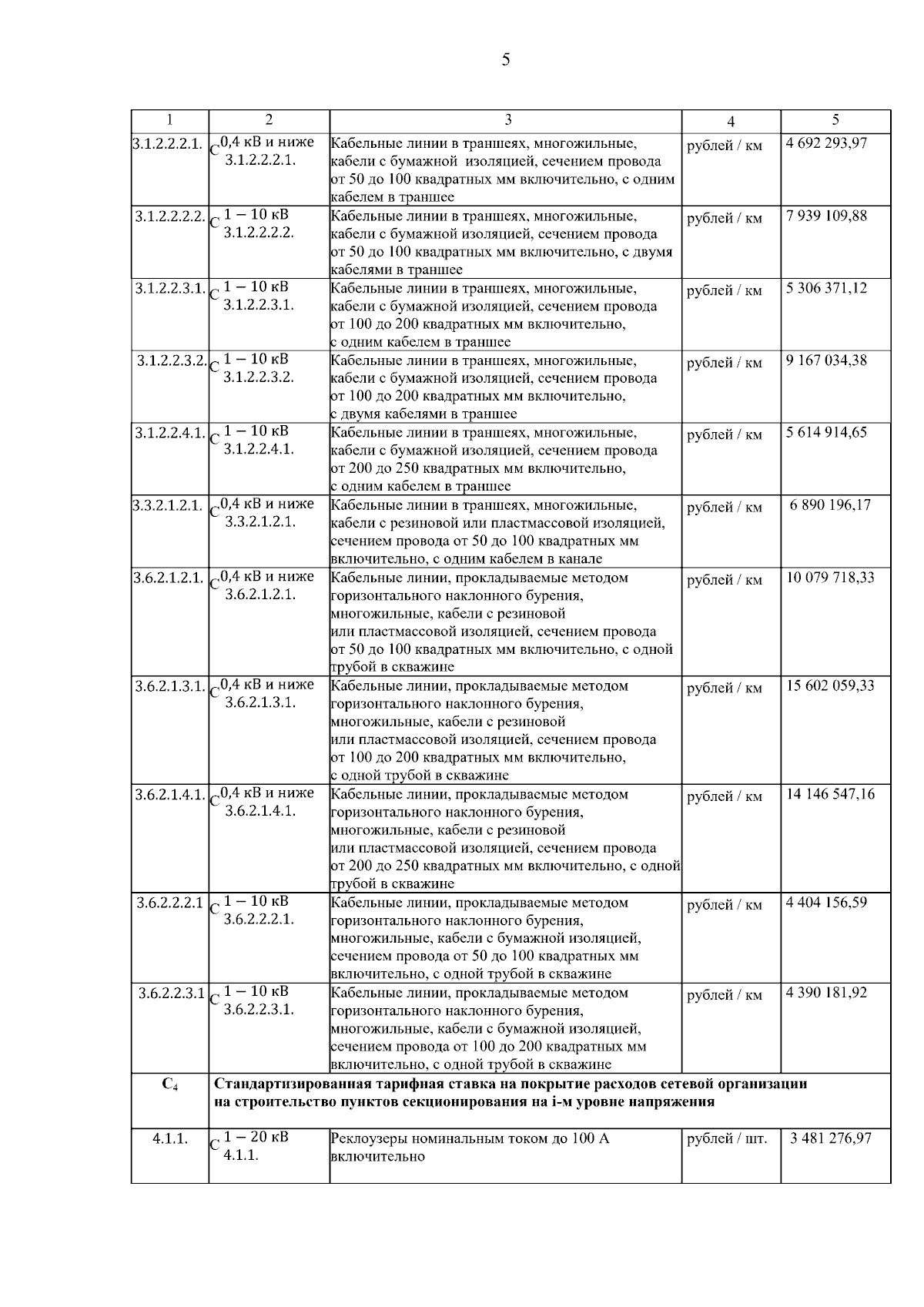 5

| 1 | 2 | 3 | 4 | 5 |
|---|---|---|---|---|
| 3.1.2.2.2.1. | $C^{0,4\ кВ\ и\ ниже}_{3.1.2.2.2.1.}$ | Кабельные линии в траншеях, многожильные, кабели с бумажной изоляцией, сечением провода от 50 до 100 квадратных мм включительно, с одним кабелем в траншее | рублей / км | 4 692 293,97 |
| 3.1.2.2.2.2. | $C^{1-10\ кВ}_{3.1.2.2.2.2.}$ | Кабельные линии в траншеях, многожильные, кабели с бумажной изоляцией, сечением провода от 50 до 100 квадратных мм включительно, с двумя кабелями в траншее | рублей / км | 7 939 109,88 |
| 3.1.2.2.3.1. | $C^{1-10\ кВ}_{3.1.2.2.3.1.}$ | Кабельные линии в траншеях, многожильные, кабели с бумажной изоляцией, сечением провода от 100 до 200 квадратных мм включительно, с одним кабелем в траншее | рублей / км | 5 306 371,12 |
| 3.1.2.2.3.2. | $C^{1-10\ кВ}_{3.1.2.2.3.2.}$ | Кабельные линии в траншеях, многожильные, кабели с бумажной изоляцией, сечением провода от 100 до 200 квадратных мм включительно, с двумя кабелями в траншее | рублей / км | 9 167 034,38 |
| 3.1.2.2.4.1. | $C^{1-10\ кВ}_{3.1.2.2.4.1.}$ | Кабельные линии в траншеях, многожильные, кабели с бумажной изоляцией, сечением провода от 200 до 250 квадратных мм включительно, с одним кабелем в траншее | рублей / км | 5 614 914,65 |
| 3.3.2.1.2.1. | $C^{0,4\ кВ\ и\ ниже}_{3.3.2.1.2.1.}$ | Кабельные линии в траншеях, многожильные, кабели с резиновой или пластмассовой изоляцией, сечением провода от 50 до 100 квадратных мм включительно, с одним кабелем в канале | рублей / км | 6 890 196,17 |
| 3.6.2.1.2.1. | $C^{0,4\ кВ\ и\ ниже}_{3.6.2.1.2.1.}$ | Кабельные линии, прокладываемые методом горизонтального наклонного бурения, многожильные, кабели с резиновой или пластмассовой изоляцией, сечением провода от 50 до 100 квадратных мм включительно, с одной трубой в скважине | рублей / км | 10 079 718,33 |
| 3.6.2.1.3.1. | $C^{0,4\ кВ\ и\ ниже}_{3.6.2.1.3.1.}$ | Кабельные линии, прокладываемые методом горизонтального наклонного бурения, многожильные, кабели с резиновой или пластмассовой изоляцией, сечением провода от 100 до 200 квадратных мм включительно, с одной трубой в скважине | рублей / км | 15 602 059,33 |
| 3.6.2.1.4.1. | $C^{0,4\ кВ\ и\ ниже}_{3.6.2.1.4.1.}$ | Кабельные линии, прокладываемые методом горизонтального наклонного бурения, многожильные, кабели с резиновой или пластмассовой изоляцией, сечением провода от 200 до 250 квадратных мм включительно, с одной трубой в скважине | рублей / км | 14 146 547,16 |
| 3.6.2.2.2.1 | $C^{1-10\ кВ}_{3.6.2.2.2.1.}$ | Кабельные линии, прокладываемые методом горизонтального наклонного бурения, многожильные, кабели с бумажной изоляцией, сечением провода от 50 до 100 квадратных мм включительно, с одной трубой в скважине | рублей / км | 4 404 156,59 |
| 3.6.2.2.3.1 | $C^{1-10\ кВ}_{3.6.2.2.3.1.}$ | Кабельные линии, прокладываемые методом горизонтального наклонного бурения, многожильные, кабели с бумажной изоляцией, сечением провода от 100 до 200 квадратных мм включительно, с одной трубой в скважине | рублей / км | 4 390 181,92 |
| $C_4$ | Стандартизированная тарифная ставка на покрытие расходов сетевой организации на строительство пунктов секционирования на i-м уровне напряжения | | | |
| 4.1.1. | $C^{1-20\ кВ}_{4.1.1.}$ | Реклоузеры номинальным током до 100 А включительно | рублей / шт. | 3 481 276,97 |